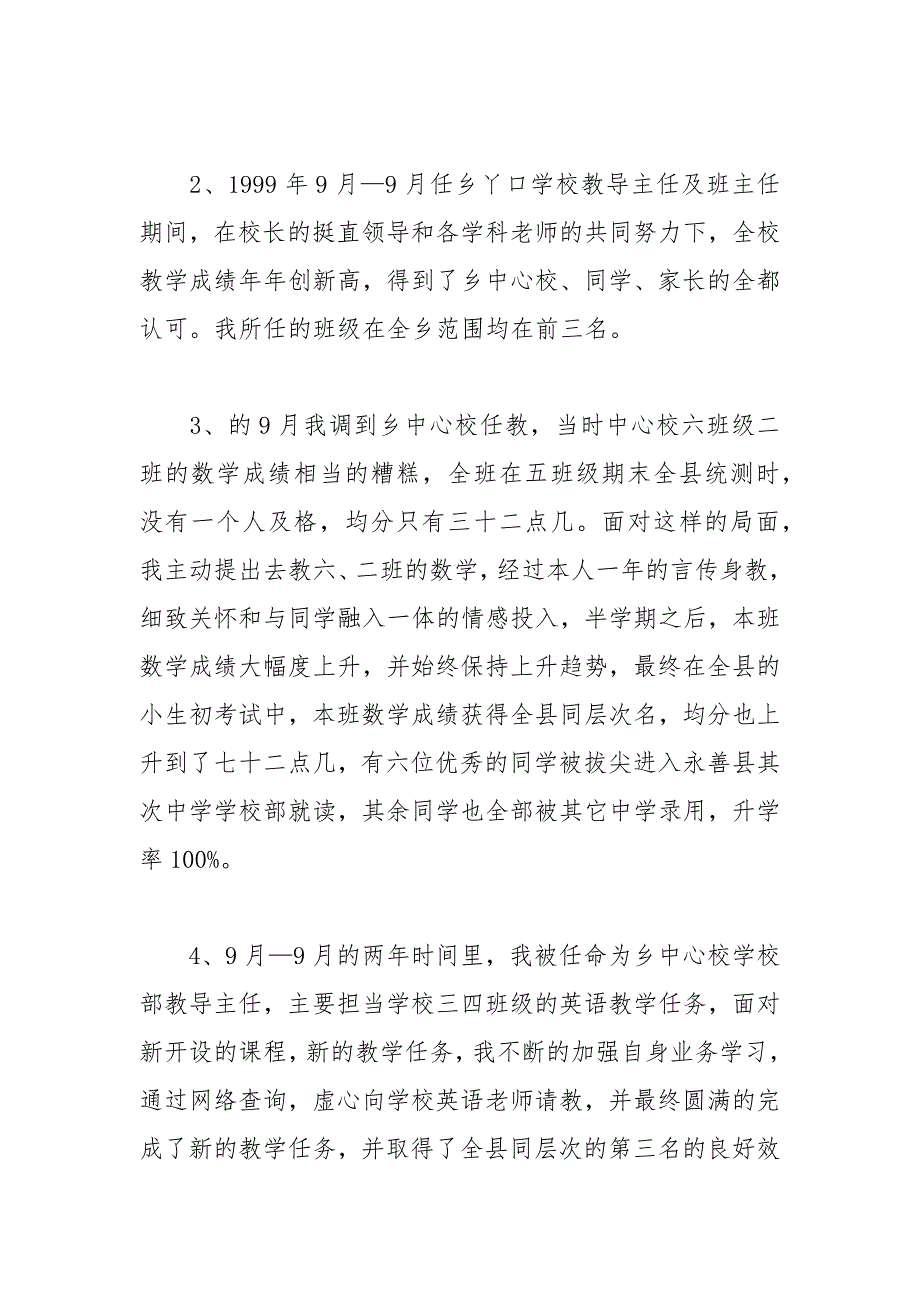 2、1999 年 9 月—9 月任乡丫口学校教导主任及班主任期间，在校长的挺直领导和各学科老师的共同努力下，全校教学成绩年年创新高，得到了乡中心校、同学、家长的全都认可。我所任的班级在全乡范围均在前三名。

3、的 9 月我调到乡中心校任教，当时中心校六班级二班的数学成绩相当的糟糕，全班在五班级期末全县统测时，没有一个人及格，均分只有三十二点几。面对这样的局面，我主动提出去教六、二班的数学，经过本人一年的言传身教，细致关怀和与同学融入一体的情感投入，半学期之后，本班数学成绩大幅度上升，并始终保持上升趋势，最终在全县的小生初考试中，本班数学成绩获得全县同层次名，均分也上升到了七十二点几，有六位优秀的同学被拔尖进入永善县其次中学学校部就读，其余同学也全部被其它中学录用，升学率 100%。

4、9 月—9 月的两年时间里，我被任命为乡中心校学校部教导主任，主要担当学校三四班级的英语教学任务，面对新开设的课程，新的教学任务，我不断的加强自身业务学习，通过网络查询，虚心向学校英语老师请教，并最终圆满的完成了新的教学任务，并取得了全县同层次的第三名的良好效